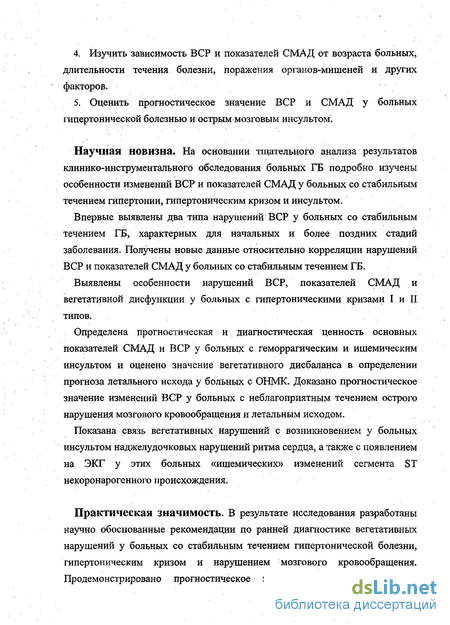 4. Изучить зависимость ВСР и показателей СМАД от возраста больных, длительности течения болезни, поражения органов-мишеней и других факторов.

5. Оценить прогностическое значение ВСР и СМАД у больных гипертонической болезнью и острым мозговым инсультом.

Научная новизна. На основании тщательного анализа результатов клинико-инструментального обследования больных ГБ подробно изучены особенности изменений ВСР и показателей СМАД у больных со стабильным течением гипертонии, гипертоническим кризом и инсультом.

Впервые выявлены два типа нарушений ВСР у больных со стабильным течением ГБ, характерных для начальных и более поздних стадий заболевания. Получены новые данные относительно корреляции нарушений ВСР и показателей СМАД у больных со стабильным течением ГБ.

Выявлены особенности нарушений ВСР, показателей СМАД и вегетативной дисфункции у больных с гипертоническими кризами I и II типов.

Определена прогностическая и диагностическая ценность основных показателей СМАД и ВСР у больных с геморрагическим и ишемическим инсультом и оценено значение вегетативного дисбаланса в определении прогноза летального исхода у больных с ОНМК. Доказано прогностическое значение изменений ВСР у больных с неблагоприятным течением острого нарушения мозгового кровообращения и летальным исходом.

Показана связь вегетативных нарушений с возникновением у больных инсультом наджелудочковых нарушений ритма сердца, а также с появлением на ЭКГ у этих больных «ишемических» изменений сегмента ST некоронарогенного происхождения.

Практическая значимость. В результате исследования разработаны научно обоснованные рекомендации по ранней диагностике вегетативных нарушений у больных со стабильным течением гипертонической болезни, гипертоническим кризом и нарушением мозгового кровообращения. Продемонстрировано прогностическое :

dsLib.net
библиотека диссертаций